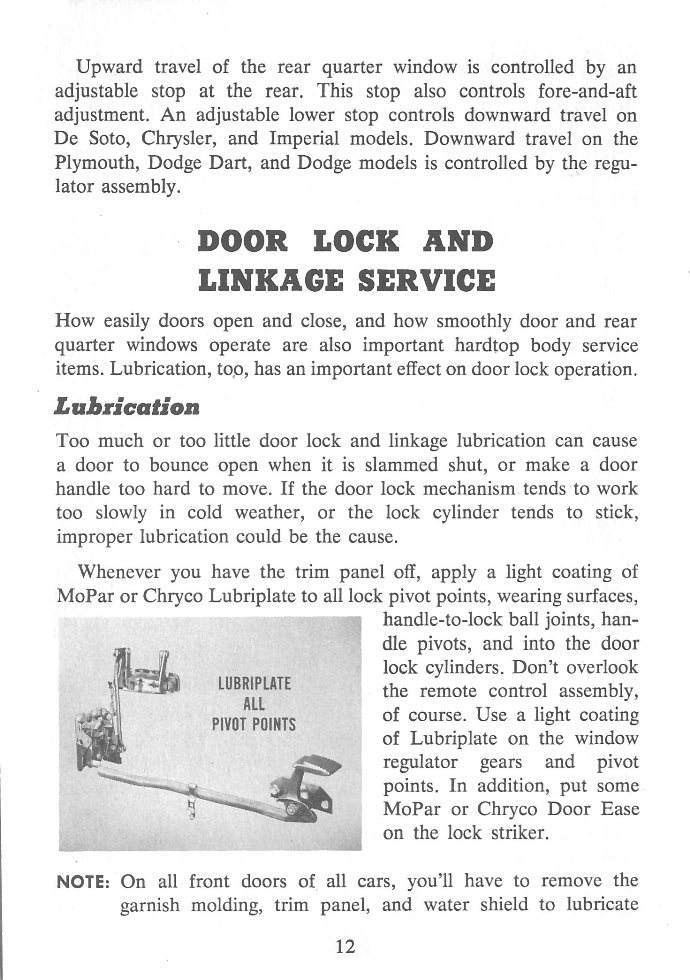 Upward travel of the rear quarter window is controlled by an adjustable stop at the rear. This stop also controls fore-and-aft adjustment. An adjustable lower stop controls downward travel on De Soto, Chrysler, and Imperial models. Downward travel on the Plymouth, Dodge Dart, and Dodge models is controlled by the regulator assembly.

DOOR LOCK AND LINKAGE SERVICE

How easily doors open and close, and how smoothly door and rear quarter windows operate are also important hardtop body service items. Lubrication, too, has an important effect on door lock operation.

Lubrication

Too much or too little door lock and linkage lubrication can cause a door to bounce open when it is slammed shut, or make a door handle too hard to move. If the door lock mechanism tends to work too slowly in cold weather, or the lock cylinder tends to stick, improper lubrication could be the cause.

Whenever you have the trim panel off, apply a light coating of MoPar or Chryco Lubriplate to all lock pivot points, wearing surfaces, handle-to-lock ball joints, handle pivots, and into the door lock cylinders. Don't overlook the remote control assembly, of course. Use a light coating of Lubriplate on the window regulator gears and pivot points. In addition, put some MoPar or Chryco Door Ease on the lock striker.

LUBRIPLATE ALL PIVOT POINTS

NOTE: On all front doors of all cars, you'll have to remove the garnish molding, trim panel, and water shield to lubricate

12